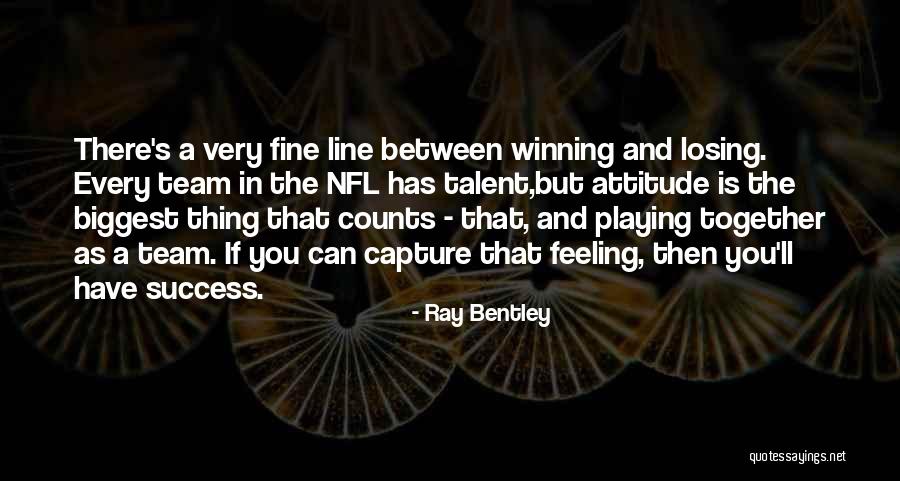 There's a very fine line between winning and losing. Every team in the NFL has talent,but attitude is the biggest thing that counts - that, and playing together as a team. If you can capture that feeling, then you'll have success.

- Ray Bentley

quotessayings.net